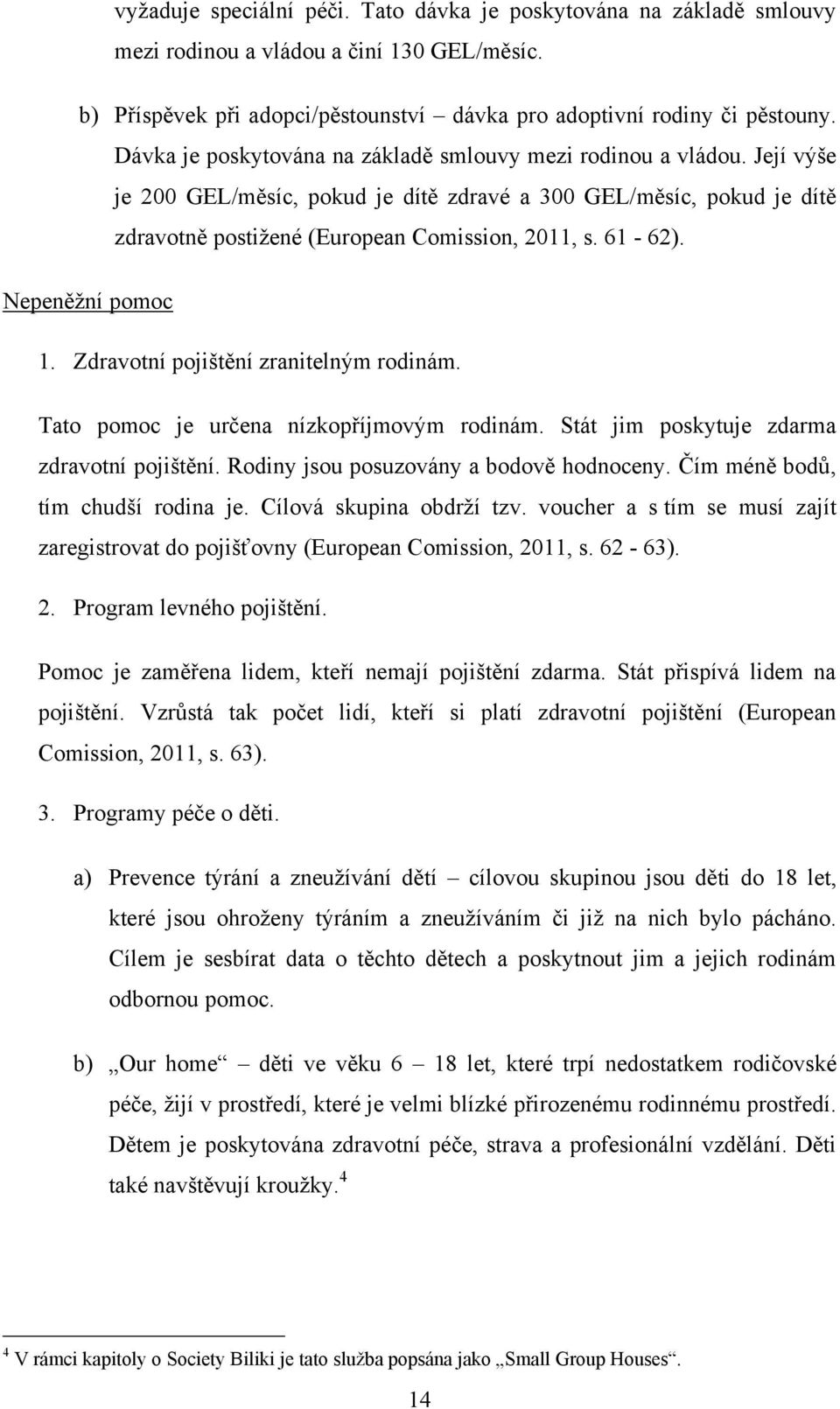 vyžaduje speciální péči. Tato dávka je poskytována na základě smlouvy mezi rodinou a vládou a činí 130 GEL/měsíc.

b) Příspěvek při adopci/pěstounství – dávka pro adoptivní rodiny či pěstouny. Dávka je poskytována na základě smlouvy mezi rodinou a vládou. Její výše je 200 GEL/měsíc, pokud je dítě zdravé a 300 GEL/měsíc, pokud je dítě zdravotně postižené (European Comission, 2011, s. 61 - 62).

Nepeněžní pomoc

1. Zdravotní pojištění zranitelným rodinám.

Tato pomoc je určena nízkopříjmovým rodinám. Stát jim poskytuje zdarma zdravotní pojištění. Rodiny jsou posuzovány a bodově hodnoceny. Čím méně bodů, tím chudší rodina je. Cílová skupina obdrží tzv. voucher a s tím se musí zajít zaregistrovat do pojišťovny (European Comission, 2011, s. 62 - 63).

2. Program levného pojištění.

Pomoc je zaměřena lidem, kteří nemají pojištění zdarma. Stát přispívá lidem na pojištění. Vzrůstá tak počet lidí, kteří si platí zdravotní pojištění (European Comission, 2011, s. 63).

3. Programy péče o děti.

a) Prevence týrání a zneužívání dětí – cílovou skupinou jsou děti do 18 let, které jsou ohroženy týráním a zneužíváním či již na nich bylo pácháno. Cílem je sesbírat data o těchto dětech a poskytnout jim a jejich rodinám odbornou pomoc.

b) „Our home“ – děti ve věku 6 – 18 let, které trpí nedostatkem rodičovské péče, žijí v prostředí, které je velmi blízké přirozenému rodinnému prostředí. Dětem je poskytována zdravotní péče, strava a profesionální vzdělání. Děti také navštěvují kroužky.$^4$

$^4$ V rámci kapitoly o Society Biliki je tato služba popsána jako „Small Group Houses“.

14